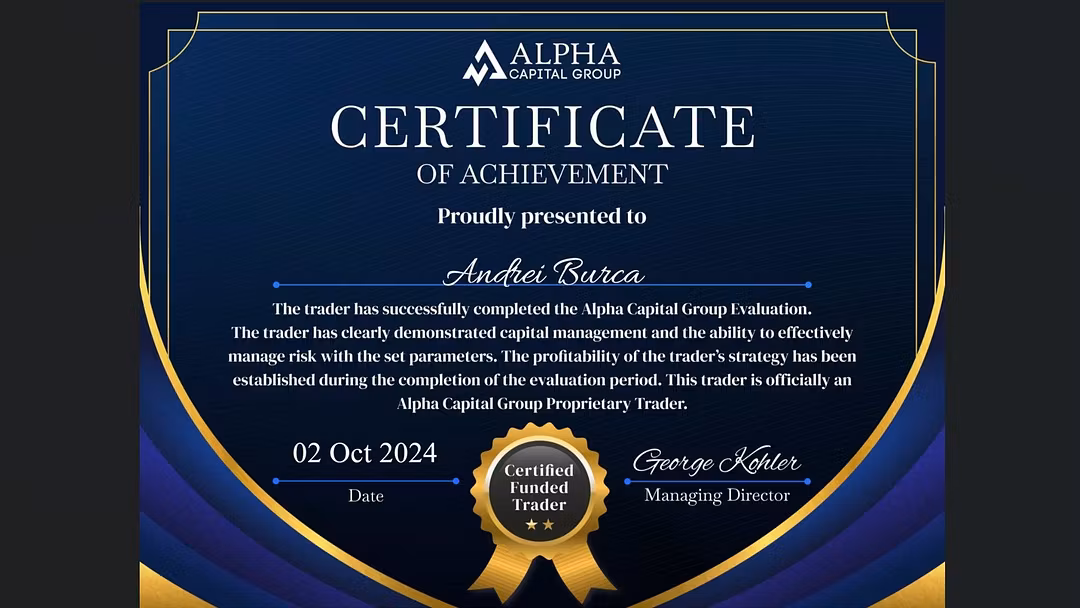 ALPHA
CAPITAL GROUP

CERTIFICATE
OF ACHIEVEMENT

Proudly presented to

Andrei Burca

The trader has successfully completed the Alpha Capital Group Evaluation. The trader has clearly demonstrated capital management and the ability to effectively manage risk with the set parameters. The profitability of the trader's strategy has been established during the completion of the evaluation period. This trader is officially an Alpha Capital Group Proprietary Trader.

02 Oct 2024
Date

Certified
Funded
Trader

George Kohler
Managing Director